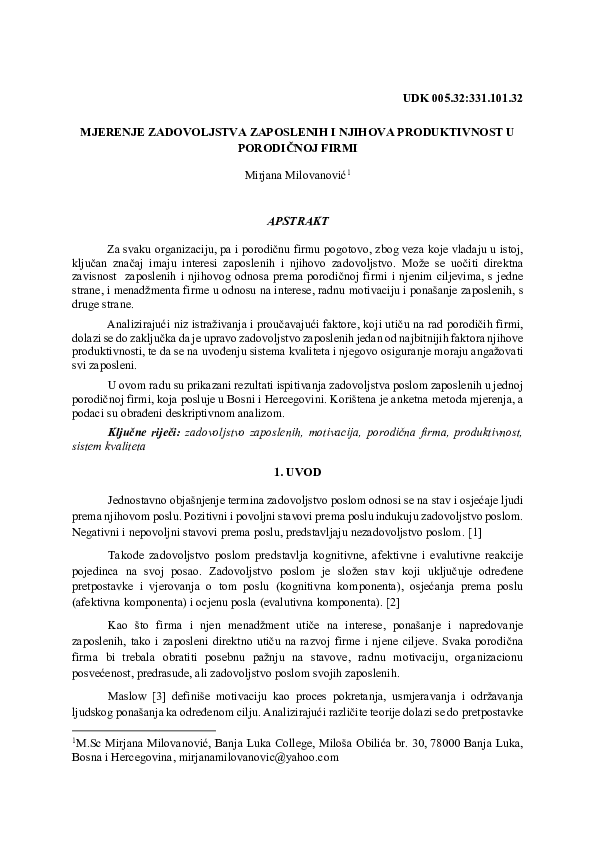 UDK 005.32:331.101.32

MJERENJE ZADOVOLJSTVA ZAPOSLENIH I NJIHOVA PRODUKTIVNOST U PORODIČNOJ FIRMI

Mirjana Milovanović$^1$

APSTRAKT

Za svaku organizaciju, pa i porodičnu firmu pogotovo, zbog veza koje vladaju u istoj, ključan značaj imaju interesi zaposlenih i njihovo zadovoljstvo. Može se uočiti direktna zavisnost zaposlenih i njihovog odnosa prema porodičnoj firmi i njenim ciljevima, s jedne strane, i menadžmenta firme u odnosu na interese, radnu motivaciju i ponašanje zaposlenih, s druge strane.

Analizirajući niz istraživanja i proučavajući faktore, koji utiču na rad porodičih firmi, dolazi se do zaključka da je upravo zadovoljstvo zaposlenih jedan od najbitnijih faktora njihove produktivnosti, te da se na uvođenju sistema kvaliteta i njegovo osiguranje moraju angažovati svi zaposleni.

U ovom radu su prikazani rezultati ispitivanja zadovoljstva poslom zaposlenih u jednoj porodičnoj firmi, koja posluje u Bosni i Hercegovini. Korištena je anketna metoda mjerenja, a podaci su obrađeni deskriptivnom analizom.

Ključne riječi: zadovoljstvo zaposlenih, motivacija, porodična firma, produktivnost, sistem kvaliteta

1. UVOD

Jednostavno objašnjenje termina zadovoljstvo poslom odnosi se na stav i osjećaje ljudi prema njihovom poslu. Pozitivni i povoljni stavovi prema poslu indukuju zadovoljstvo poslom. Negativni i nepovoljni stavovi prema poslu, predstavljaju nezadovoljstvo poslom. [1]

Takođe zadovoljstvo poslom predstavlja kognitivne, afektivne i evalutivne reakcije pojedinca na svoj posao. Zadovoljstvo poslom je složen stav koji uključuje određene pretpostavke i vjerovanja o tom poslu (kognitivna komponenta), osjećanja prema poslu (afektivna komponenta) i ocjenu posla (evalutivna komponenta). [2]

Kao što firma i njen menadžment utiče na interese, ponašanje i napredovanje zaposlenih, tako i zaposleni direktno utiču na razvoj firme i njene ciljeve. Svaka porodična firma bi trebala obratiti posebnu pažnju na stavove, radnu motivaciju, organizacionu posvećenost, predrasude, ali zadovoljstvo poslom svojih zaposlenih.

Maslow [3] definiše motivaciju kao proces pokretanja, usmjeravanja i održavanja ljudskog ponašanja ka određenom cilju. Analizirajući različite teorije dolazi se do pretpostavke

$^1$M.Sc Mirjana Milovanović, Banja Luka College, Miloša Obilića br. 30, 78000 Banja Luka, Bosna i Hercegovina, mirjanamilovanovic@yahoo.com